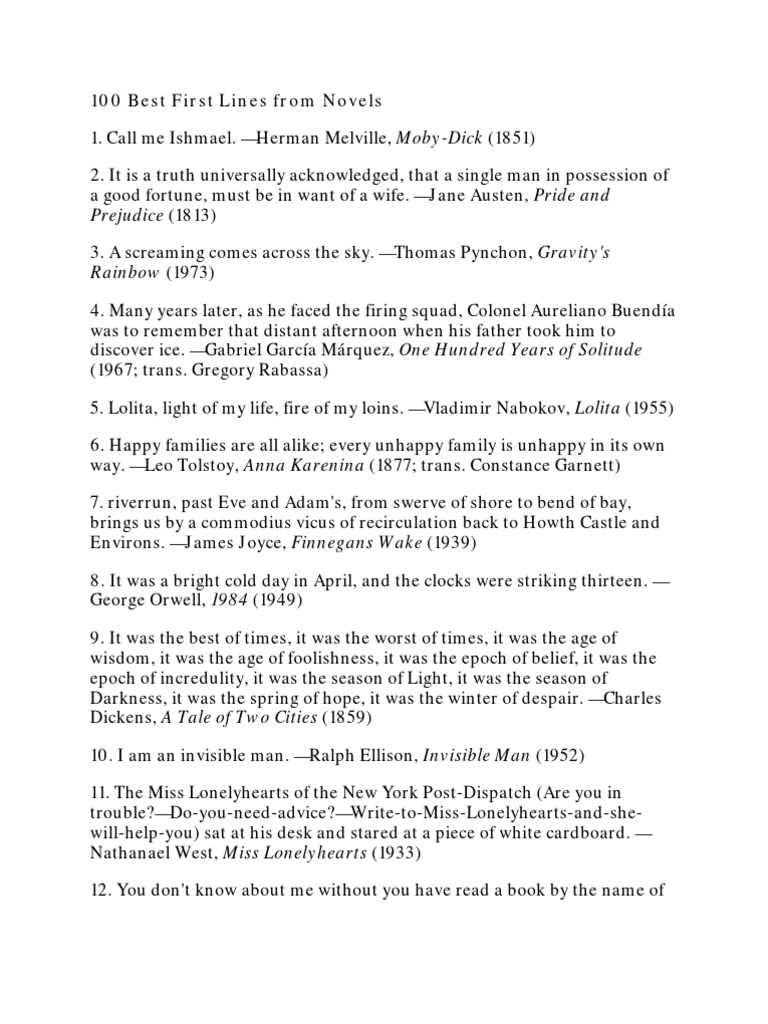 100 Best First Lines from Novels

1. Call me Ishmael. —Herman Melville, Moby-Dick (1851)

2. It is a truth universally acknowledged, that a single man in possession of a good fortune, must be in want of a wife. —Jane Austen, Pride and Prejudice (1813)

3. A screaming comes across the sky. —Thomas Pynchon, Gravity's Rainbow (1973)

4. Many years later, as he faced the firing squad, Colonel Aureliano Buendía was to remember that distant afternoon when his father took him to discover ice. —Gabriel García Márquez, One Hundred Years of Solitude (1967; trans. Gregory Rabassa)

5. Lolita, light of my life, fire of my loins. —Vladimir Nabokov, Lolita (1955)

6. Happy families are all alike; every unhappy family is unhappy in its own way. —Leo Tolstoy, Anna Karenina (1877; trans. Constance Garnett)

7. riverrun, past Eve and Adam's, from swerve of shore to bend of bay, brings us by a commodius vicus of recirculation back to Howth Castle and Environs. —James Joyce, Finnegans Wake (1939)

8. It was a bright cold day in April, and the clocks were striking thirteen. —George Orwell, 1984 (1949)

9. It was the best of times, it was the worst of times, it was the age of wisdom, it was the age of foolishness, it was the epoch of belief, it was the epoch of incredulity, it was the season of Light, it was the season of Darkness, it was the spring of hope, it was the winter of despair. —Charles Dickens, A Tale of Two Cities (1859)

10. I am an invisible man. —Ralph Ellison, Invisible Man (1952)

11. The Miss Lonelyhearts of the New York Post-Dispatch (Are you in trouble?—Do-you-need-advice?—Write-to-Miss-Lonelyhearts-and-she-will-help-you) sat at his desk and stared at a piece of white cardboard. —Nathanael West, Miss Lonelyhearts (1933)

12. You don't know about me without you have read a book by the name of